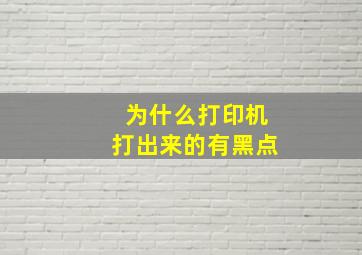 为什么打印机
打出来的有黑点